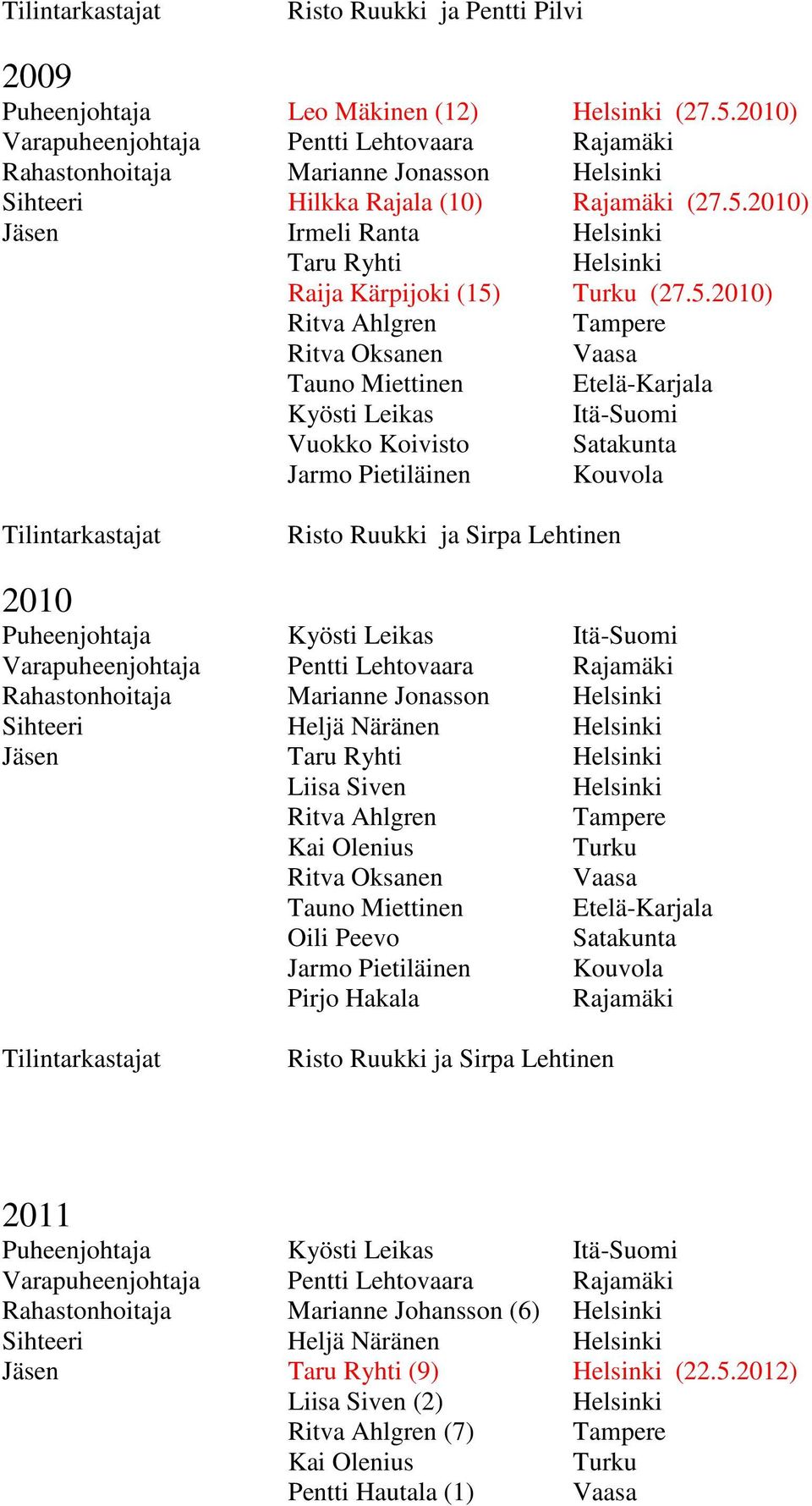 Tilintarkastajat Risto Ruukki ja Pentti Pilvi

2009

| | | |
|---|---|---|
| Puheenjohtaja | Leo Mäkinen (12) | Helsinki (27.5.2010) |
| Varapuheenjohtaja | Pentti Lehtovaara | Rajamäki |
| Rahastonhoitaja | Marianne Jonasson | Helsinki |
| Sihteeri | Hilkka Rajala (10) | Rajamäki (27.5.2010) |
| Jäsen | Irmeli Ranta | Helsinki |
| | Taru Ryhti | Helsinki |
| | Raija Kärpijoki (15) | Turku (27.5.2010) |
| | Ritva Ahlgren | Tampere |
| | Ritva Oksanen | Vaasa |
| | Tauno Miettinen | Etelä-Karjala |
| | Kyösti Leikas | Itä-Suomi |
| | Vuokko Koivisto | Satakunta |
| | Jarmo Pietiläinen | Kouvola |

Tilintarkastajat Risto Ruukki ja Sirpa Lehtinen

2010

| | | |
|---|---|---|
| Puheenjohtaja | Kyösti Leikas | Itä-Suomi |
| Varapuheenjohtaja | Pentti Lehtovaara | Rajamäki |
| Rahastonhoitaja | Marianne Jonasson | Helsinki |
| Sihteeri | Heljä Näränen | Helsinki |
| Jäsen | Taru Ryhti | Helsinki |
| | Liisa Siven | Helsinki |
| | Ritva Ahlgren | Tampere |
| | Kai Olenius | Turku |
| | Ritva Oksanen | Vaasa |
| | Tauno Miettinen | Etelä-Karjala |
| | Oili Peevo | Satakunta |
| | Jarmo Pietiläinen | Kouvola |
| | Pirjo Hakala | Rajamäki |

Tilintarkastajat Risto Ruukki ja Sirpa Lehtinen

2011

| | | |
|---|---|---|
| Puheenjohtaja | Kyösti Leikas | Itä-Suomi |
| Varapuheenjohtaja | Pentti Lehtovaara | Rajamäki |
| Rahastonhoitaja | Marianne Johansson (6) | Helsinki |
| Sihteeri | Heljä Näränen | Helsinki |
| Jäsen | Taru Ryhti (9) | Helsinki (22.5.2012) |
| | Liisa Siven (2) | Helsinki |
| | Ritva Ahlgren (7) | Tampere |
| | Kai Olenius | Turku |
| | Pentti Hautala (1) | Vaasa |